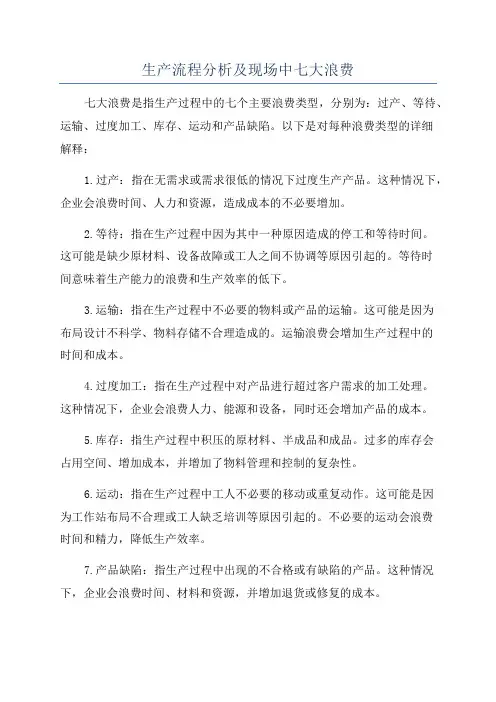 生产流程分析及现场中七大浪费

七大浪费是指生产过程中的七个主要浪费类型，分别为：过产、等待、运输、过度加工、库存、运动和产品缺陷。以下是对每种浪费类型的详细解释：

1.过产：指在无需求或需求很低的情况下过度生产产品。这种情况下，企业会浪费时间、人力和资源，造成成本的不必要增加。

2.等待：指在生产过程中因为其中一种原因造成的停工和等待时间。这可能是缺少原材料、设备故障或工人之间不协调等原因引起的。等待时间意味着生产能力的浪费和生产效率的低下。

3.运输：指在生产过程中不必要的物料或产品的运输。这可能是因为布局设计不科学、物料存储不合理造成的。运输浪费会增加生产过程中的时间和成本。

4.过度加工：指在生产过程中对产品进行超过客户需求的加工处理。这种情况下，企业会浪费人力、能源和设备，同时还会增加产品的成本。

5.库存：指生产过程中积压的原材料、半成品和成品。过多的库存会占用空间、增加成本，并增加了物料管理和控制的复杂性。

6.运动：指在生产过程中工人不必要的移动或重复动作。这可能是因为工作站布局不合理或工人缺乏培训等原因引起的。不必要的运动会浪费时间和精力，降低生产效率。

7.产品缺陷：指生产过程中出现的不合格或有缺陷的产品。这种情况下，企业会浪费时间、材料和资源，并增加退货或修复的成本。